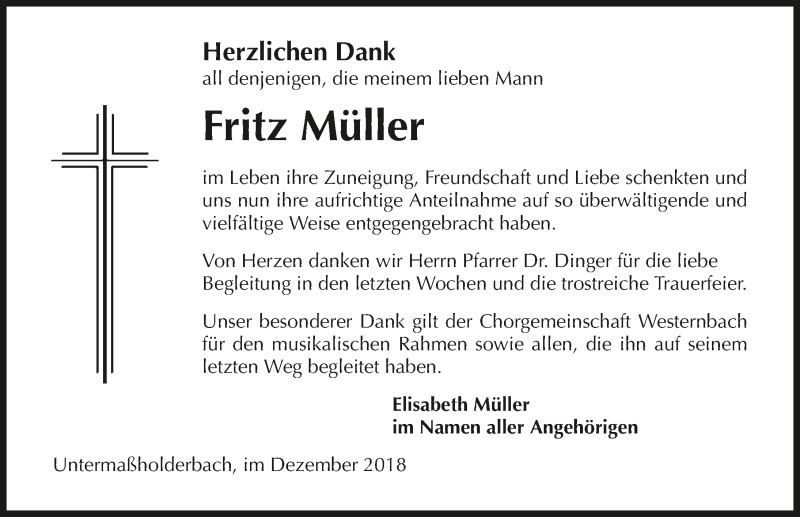 Herzlichen Dank
all denjenigen, die meinem lieben Mann

Fritz Müller

im Leben ihre Zuneigung, Freundschaft und Liebe schenkten und uns nun ihre aufrichtige Anteilnahme auf so überwältigende und vielfältige Weise entgegengebracht haben.

Von Herzen danken wir Herrn Pfarrer Dr. Dinger für die liebe Begleitung in den letzten Wochen und die trostreiche Trauerfeier.

Unser besonderer Dank gilt der Chorgemeinschaft Westernbach für den musikalischen Rahmen sowie allen, die ihn auf seinem letzten Weg begleitet haben.

Elisabeth Müller
im Namen aller Angehörigen

Untermaßholderbach, im Dezember 2018